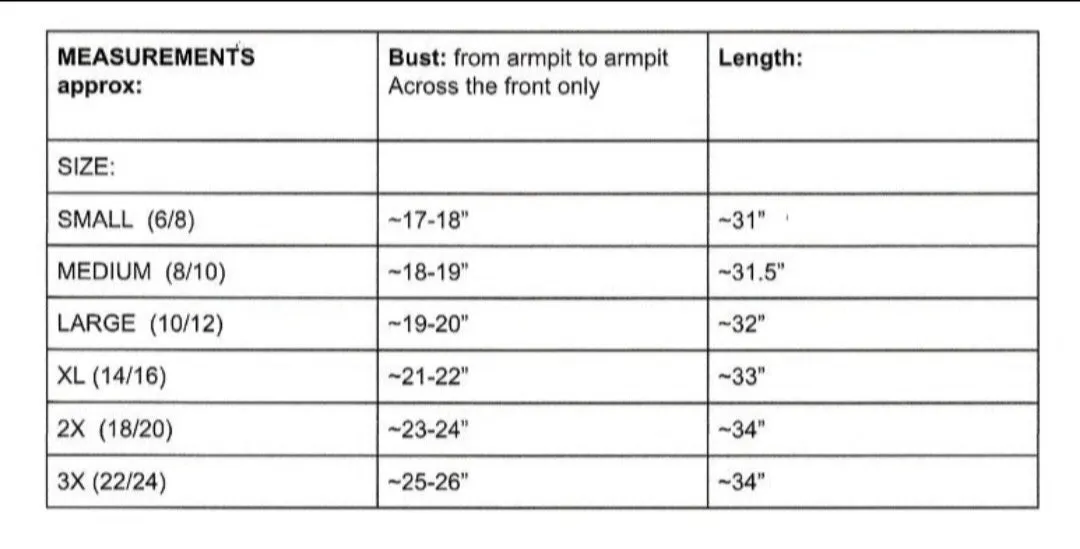 | MEASUREMENTS approx: | Bust: from armpit to armpit Across the front only | Length: |
|---|---|---|
| SIZE: | | |
| SMALL (6/8) | ~17-18" | ~31" |
| MEDIUM (8/10) | ~18-19" | ~31.5" |
| LARGE (10/12) | ~19-20" | ~32" |
| XL (14/16) | ~21-22" | ~33" |
| 2X (18/20) | ~23-24" | ~34" |
| 3X (22/24) | ~25-26" | ~34" |